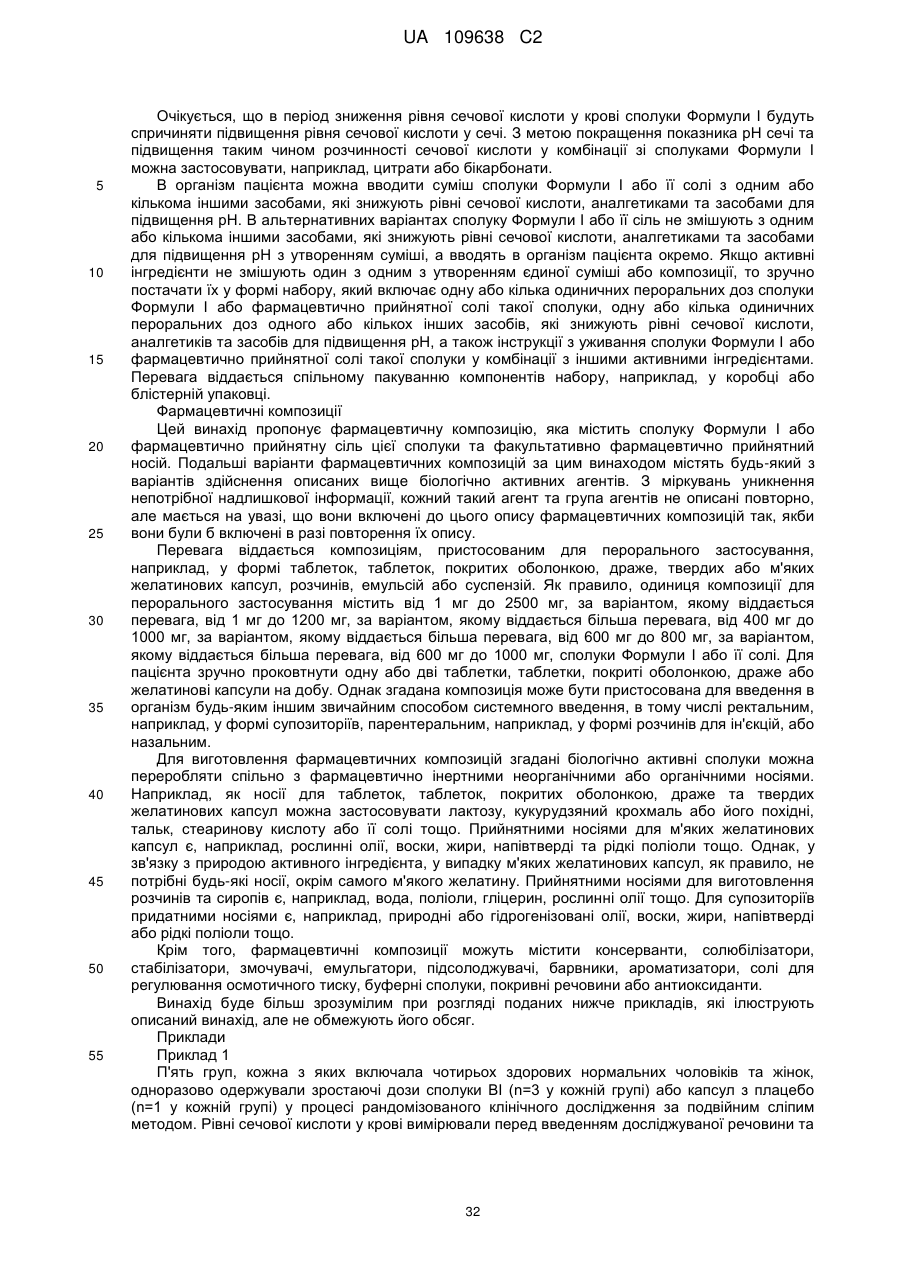 UA 109638 C2

Очікується, що в період зниження рівня сечової кислоти у крові сполуки Формули I будуть спричиняти підвищення рівня сечової кислоти у сечі. З метою покращення показника pH сечі та підвищення таким чином розчинності сечової кислоти у комбінації зі сполуками Формули I можна застосовувати, наприклад, цитрати або бікарбонати.

5 В організм пацієнта можна вводити суміш сполуки Формули I або її солі з одним або кількома іншими засобами, які знижують рівні сечової кислоти, аналгетиками та засобами для підвищення pH. В альтернативних варіантах сполуку Формули I або її сіль не змішують з одним або кількома іншими засобами, які знижують рівні сечової кислоти, аналгетиками та засобами для підвищення pH з утворенням суміші, а вводять в організм пацієнта окремо. Якщо активні

10 інгредієнти не змішують один з одним з утворенням єдиної суміші або композиції, то зручно постачати їх у формі набору, який включає одну або кілька одиничних пероральних доз сполуки Формули I або фармацевтично прийнятної солі такої сполуки, одну або кілька одиничних пероральних доз одного або кількох інших засобів, які знижують рівні сечової кислоти, аналгетиків та засобів для підвищення pH, а також інструкції з уживання сполуки Формули I або

15 фармацевтично прийнятної солі такої сполуки у комбінації з іншими активними інгредієнтами. Перевага віддається спільному пакуванню компонентів набору, наприклад, у коробці або блістерній упаковці.

Фармацевтичні композиції

Цей винахід пропонує фармацевтичну композицію, яка містить сполуку Формули I або

20 фармацевтично прийнятну сіль цієї сполуки та факультативно фармацевтично прийнятний носій. Подальші варіанти фармацевтичних композицій за цим винаходом містять будь-який з варіантів здійснення описаних вище біологічно активних агентів. З міркувань уникнення непотрібної надлишкової інформації, кожний такий агент та група агентів не описані повторно, але мається на увазі, що вони включені до цього опису фармацевтичних композицій так, якби

25 вони були б включені в разі повторення їх опису.

Перевага віддається композиціям, пристосованим для перорального застосування, наприклад, у формі таблеток, таблеток, покритих оболонкою, драже, твердих або м'яких желатинових капсул, розчинів, емульсій або суспензій. Як правило, одиниця композиції для перорального застосування містить від 1 мг до 2500 мг, за варіантом, якому віддається

30 перевага, від 1 мг до 1200 мг, за варіантом, якому віддається більша перевага, від 400 мг до 1000 мг, за варіантом, якому віддається більша перевага, від 600 мг до 800 мг, за варіантом, якому віддається більша перевага, від 600 мг до 1000 мг, сполуки Формули I або її солі. Для пацієнта зручно проковтнути одну або дві таблетки, таблетки, покриті оболонкою, драже або желатинові капсули на добу. Однак згадана композиція може бути пристосована для введення в

35 організм будь-яким іншим звичайним способом системного введення, в тому числі ректальним, наприклад, у формі супозиторіїв, парентеральним, наприклад, у формі розчинів для ін'єкцій, або назальним.

Для виготовлення фармацевтичних композицій згадані біологічно активні сполуки можна переробляти спільно з фармацевтично інертними неорганічними або органічними носіями.

40 Наприклад, як носії для таблеток, таблеток, покритих оболонкою, драже та твердих желатинових капсул можна застосовувати лактозу, кукурудзяний крохмаль або його похідні, тальк, стеаринову кислоту або її солі тощо. Прийнятними носіями для м'яких желатинових капсул є, наприклад, рослинні олії, воски, жири, напівтверді та рідкі поліоли тощо. Однак, у зв'язку з природою активного інгредієнта, у випадку м'яких желатинових капсул, як правило, не

45 потрібні будь-які носії, окрім самого м'якого желатину. Прийнятними носіями для виготовлення розчинів та сиропів є, наприклад, вода, поліоли, гліцерин, рослинні олії тощо. Для супозиторіїв придатними носіями є, наприклад, природні або гідрогенізовані олії, воски, жири, напівтверді або рідкі поліоли тощо.

Крім того, фармацевтичні композиції можуть містити консерванти, солюбілізатори,

50 стабілізатори, змочувачі, емульгатори, підсолоджувачі, барвники, ароматизатори, солі для регулювання осмотичного тиску, буферні сполуки, покривні речовини або антиоксиданти.

Винахід буде більш зрозумілим при розгляді поданих нижче прикладів, які ілюструють описаний винахід, але не обмежують його обсяг.

Приклади

55 Приклад 1

П'ять груп, кожна з яких включала чотирьох здорових нормальних чоловіків та жінок, одноразово одержували зростаючі дози сполуки BI (n=3 у кожній групі) або капсул з плацебо (n=1 у кожній групі) у процесі рандомізованого клінічного дослідження за подвійним сліпим методом. Рівні сечової кислоти у крові вимірювали перед введенням досліджуваної речовини та

32